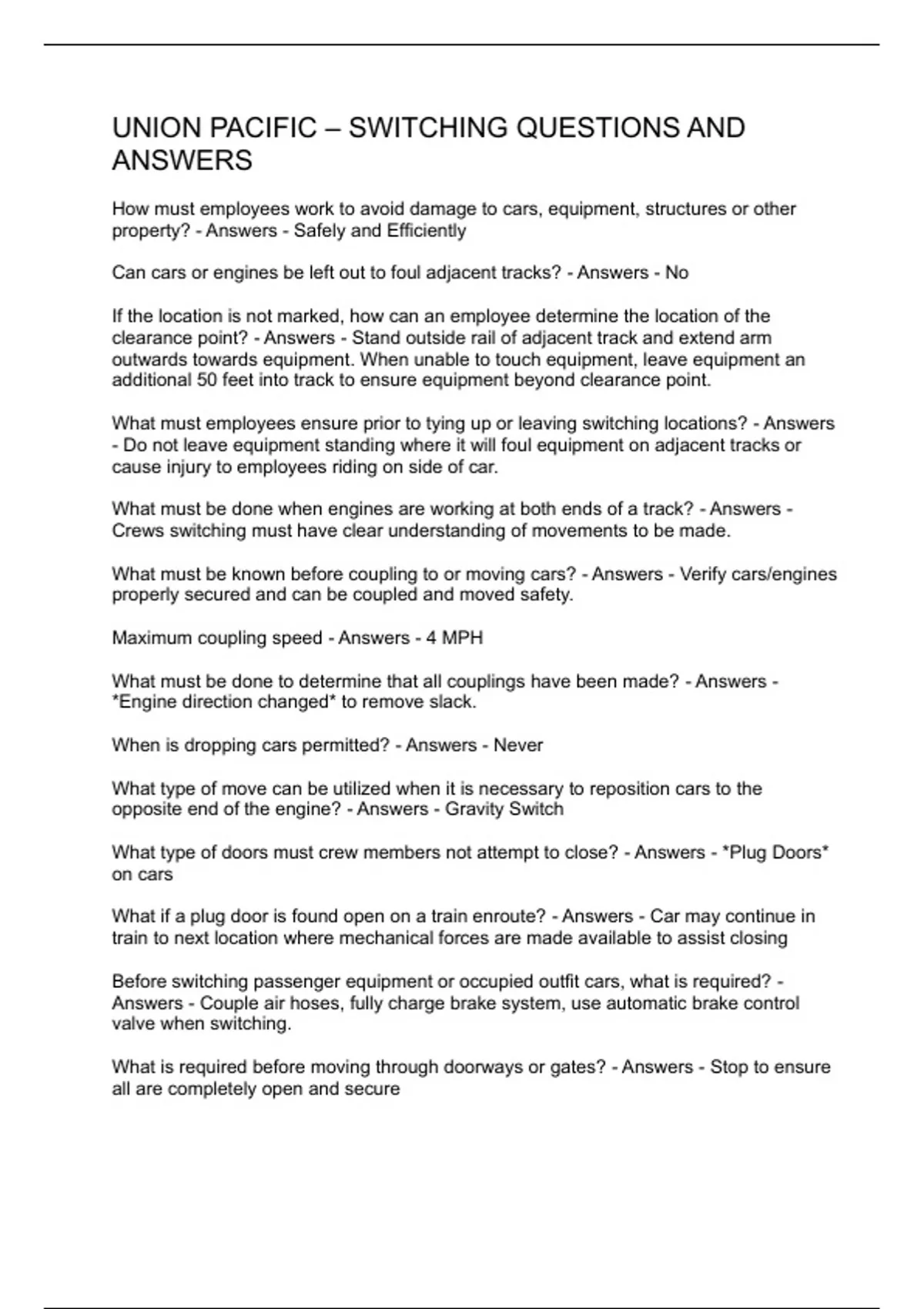 UNION PACIFIC – SWITCHING QUESTIONS AND ANSWERS

How must employees work to avoid damage to cars, equipment, structures or other property? - Answers - Safely and Efficiently

Can cars or engines be left out to foul adjacent tracks? - Answers - No

If the location is not marked, how can an employee determine the location of the clearance point? - Answers - Stand outside rail of adjacent track and extend arm outwards towards equipment. When unable to touch equipment, leave equipment an additional 50 feet into track to ensure equipment beyond clearance point.

What must employees ensure prior to tying up or leaving switching locations? - Answers - Do not leave equipment standing where it will foul equipment on adjacent tracks or cause injury to employees riding on side of car.

What must be done when engines are working at both ends of a track? - Answers - Crews switching must have clear understanding of movements to be made.

What must be known before coupling to or moving cars? - Answers - Verify cars/engines properly secured and can be coupled and moved safety.

Maximum coupling speed - Answers - 4 MPH

What must be done to determine that all couplings have been made? - Answers - *Engine direction changed* to remove slack.

When is dropping cars permitted? - Answers - Never

What type of move can be utilized when it is necessary to reposition cars to the opposite end of the engine? - Answers - Gravity Switch

What type of doors must crew members not attempt to close? - Answers - *Plug Doors* on cars

What if a plug door is found open on a train enroute? - Answers - Car may continue in train to next location where mechanical forces are made available to assist closing

Before switching passenger equipment or occupied outfit cars, what is required? - Answers - Couple air hoses, fully charge brake system, use automatic brake control valve when switching.

What is required before moving through doorways or gates? - Answers - Stop to ensure all are completely open and secure